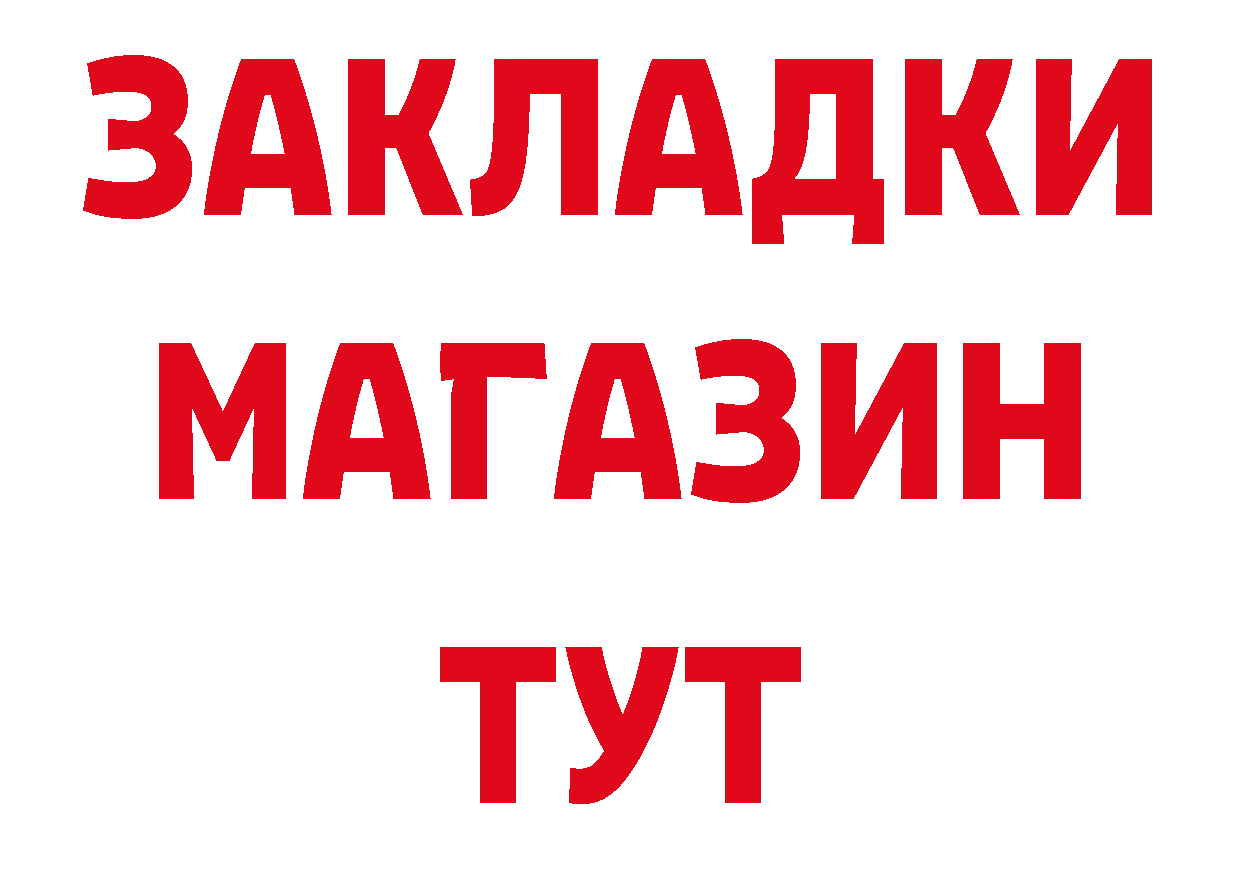 ЗАКЛАДКИ
МАГАЗИН
ТУТ